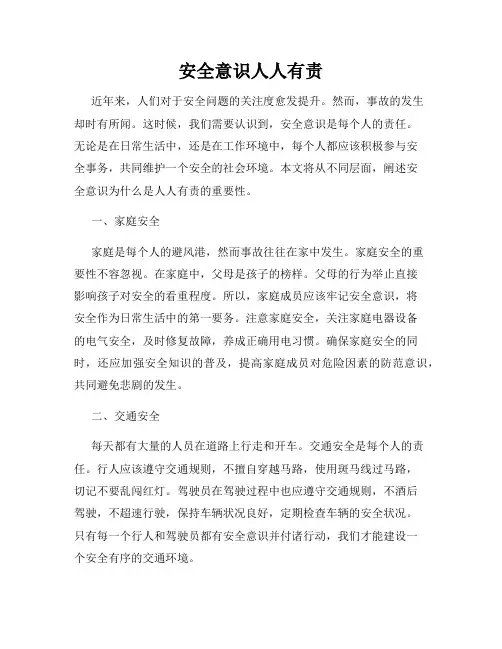 安全意识人人有责

近年来，人们对于安全问题的关注度愈发提升。然而，事故的发生却时有所闻。这时候，我们需要认识到，安全意识是每个人的责任。无论是在日常生活中，还是在工作环境中，每个人都应该积极参与安全事务，共同维护一个安全的社会环境。本文将从不同层面，阐述安全意识为什么是人人有责的重要性。

一、家庭安全

家庭是每个人的避风港，然而事故往往在家中发生。家庭安全的重要性不容忽视。在家庭中，父母是孩子的榜样。父母的行为举止直接影响孩子对安全的看重程度。所以，家庭成员应该牢记安全意识，将安全作为日常生活中的第一要务。注意家庭安全，关注家庭电器设备的电气安全，及时修复故障，养成正确用电习惯。确保家庭安全的同时，还应加强安全知识的普及，提高家庭成员对危险因素的防范意识，共同避免悲剧的发生。

二、交通安全

每天都有大量的人员在道路上行走和开车。交通安全是每个人的责任。行人应该遵守交通规则，不擅自穿越马路，使用斑马线过马路，切记不要乱闯红灯。驾驶员在驾驶过程中也应遵守交通规则，不酒后驾驶，不超速行驶，保持车辆状况良好，定期检查车辆的安全状况。只有每一个行人和驾驶员都有安全意识并付诸行动，我们才能建设一个安全有序的交通环境。